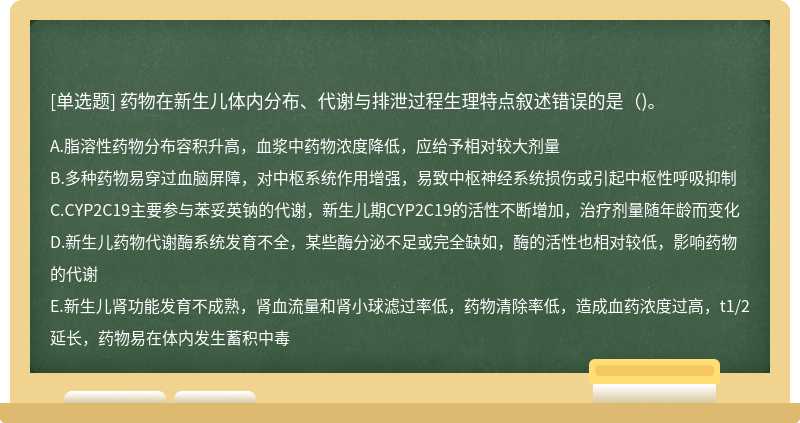 [单选题] 药物在新生儿体内分布、代谢与排泄过程生理特点叙述错误的是（)。

A.脂溶性药物分布容积升高，血浆中药物浓度降低，应给予相对较大剂量
B.多种药物易穿过血脑屏障，对中枢系统作用增强，易致中枢神经系统损伤或引起中枢性呼吸抑制
C.CYP2C19主要参与苯妥英钠的代谢，新生儿期CYP2C19的活性不断增加，治疗剂量随年龄而变化
D.新生儿药物代谢酶系统发育不全，某些酶分泌不足或完全缺如，酶的活性也相对较低，影响药物的代谢
E.新生儿肾功能发育不成熟，肾血流量和肾小球滤过率低，药物清除率低，造成血药浓度过高，t1/2延长，药物易在体内发生蓄积中毒